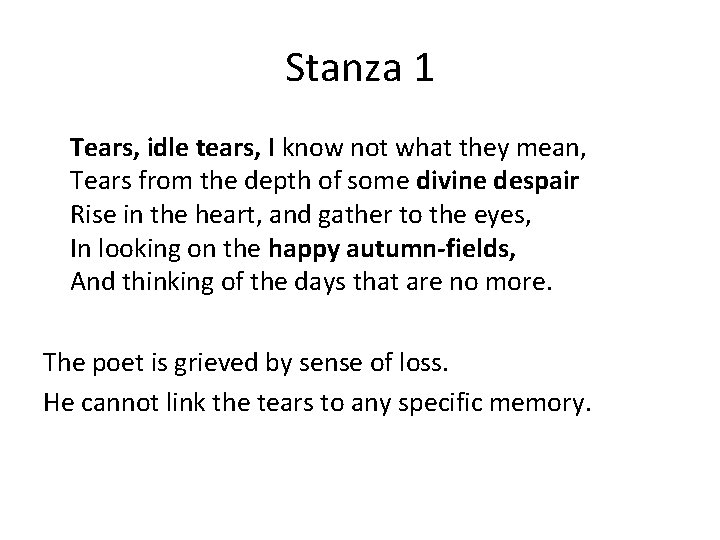 Stanza 1

Tears, idle tears, I know not what they mean,
Tears from the depth of some divine despair
Rise in the heart, and gather to the eyes,
In looking on the happy autumn-fields,
And thinking of the days that are no more.

The poet is grieved by sense of loss.

He cannot link the tears to any specific memory.